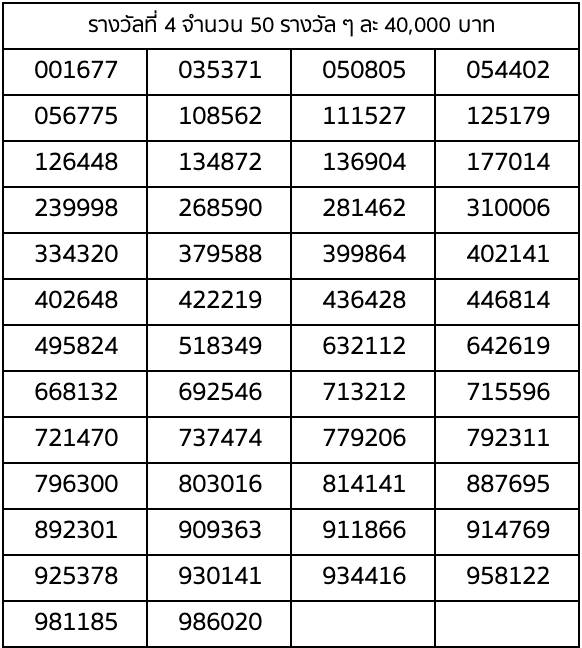 | รางวัลที่ 4 จำนวน 50 รางวัล ๆ ละ 40,000 บาท | | | |
|---|---|---|---|
| 001677 | 035371 | 050805 | 054402 |
| 056775 | 108562 | 111527 | 125179 |
| 126448 | 134872 | 136904 | 177014 |
| 239998 | 268590 | 281462 | 310006 |
| 334320 | 379588 | 399864 | 402141 |
| 402648 | 422219 | 436428 | 446814 |
| 495824 | 518349 | 632112 | 642619 |
| 668132 | 692546 | 713212 | 715596 |
| 721470 | 737474 | 779206 | 792311 |
| 796300 | 803016 | 814141 | 887695 |
| 892301 | 909363 | 911866 | 914769 |
| 925378 | 930141 | 934416 | 958122 |
| 981185 | 986020 | | |